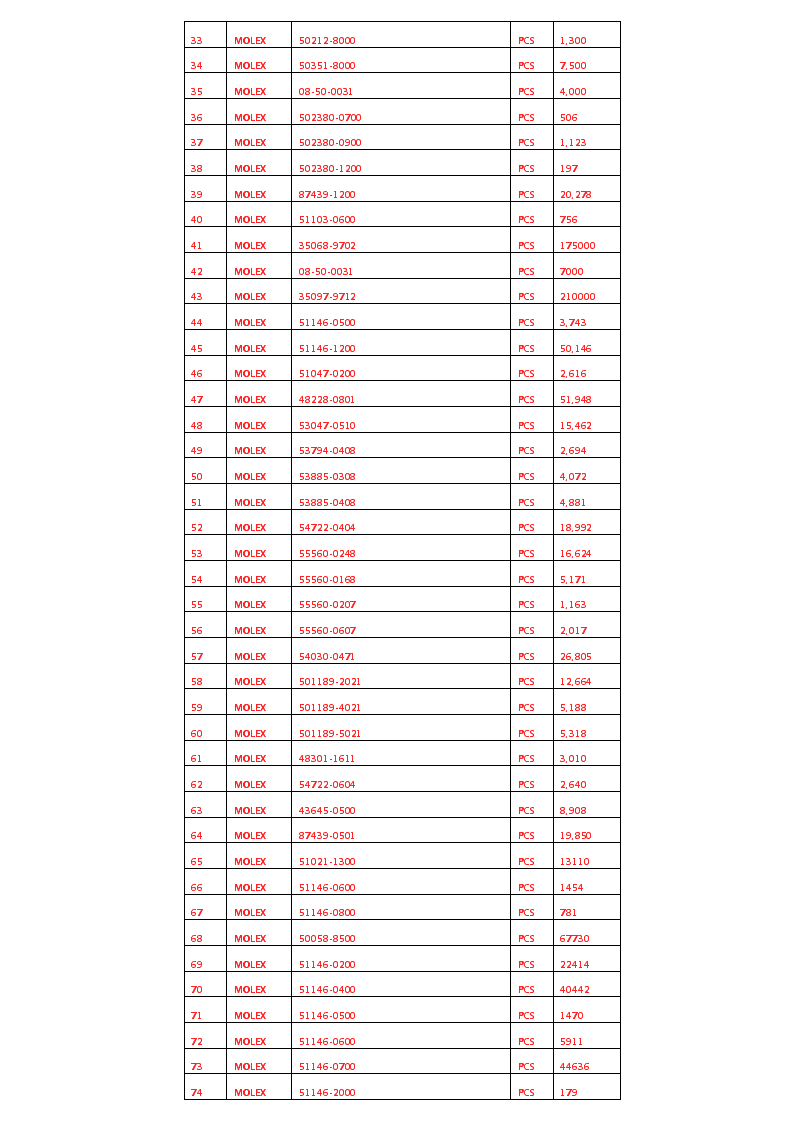 | 33 | MOLEX | 50212-8000 | PCS | 1,300 |
|---|---|---|---|---|
| 34 | MOLEX | 50351-8000 | PCS | 7,500 |
| 35 | MOLEX | 08-50-0031 | PCS | 4,000 |
| 36 | MOLEX | 502380-0700 | PCS | 506 |
| 37 | MOLEX | 502380-0900 | PCS | 1,123 |
| 38 | MOLEX | 502380-1200 | PCS | 197 |
| 39 | MOLEX | 87439-1200 | PCS | 20,278 |
| 40 | MOLEX | 51103-0600 | PCS | 756 |
| 41 | MOLEX | 35068-9702 | PCS | 175000 |
| 42 | MOLEX | 08-50-0031 | PCS | 7000 |
| 43 | MOLEX | 35097-9712 | PCS | 210000 |
| 44 | MOLEX | 51146-0500 | PCS | 3,743 |
| 45 | MOLEX | 51146-1200 | PCS | 50,146 |
| 46 | MOLEX | 51047-0200 | PCS | 2,616 |
| 47 | MOLEX | 48228-0801 | PCS | 51,948 |
| 48 | MOLEX | 53047-0510 | PCS | 15,462 |
| 49 | MOLEX | 53794-0408 | PCS | 2,694 |
| 50 | MOLEX | 53885-0308 | PCS | 4,072 |
| 51 | MOLEX | 53885-0408 | PCS | 4,881 |
| 52 | MOLEX | 54722-0404 | PCS | 18,992 |
| 53 | MOLEX | 55560-0248 | PCS | 16,624 |
| 54 | MOLEX | 55560-0168 | PCS | 5,171 |
| 55 | MOLEX | 55560-0207 | PCS | 1,163 |
| 56 | MOLEX | 55560-0607 | PCS | 2,017 |
| 57 | MOLEX | 54030-0471 | PCS | 26,805 |
| 58 | MOLEX | 501189-2021 | PCS | 12,664 |
| 59 | MOLEX | 501189-4021 | PCS | 5,188 |
| 60 | MOLEX | 501189-5021 | PCS | 5,318 |
| 61 | MOLEX | 48301-1611 | PCS | 3,010 |
| 62 | MOLEX | 54722-0604 | PCS | 2,640 |
| 63 | MOLEX | 43645-0500 | PCS | 8,908 |
| 64 | MOLEX | 87439-0501 | PCS | 19,850 |
| 65 | MOLEX | 51021-1300 | PCS | 13110 |
| 66 | MOLEX | 51146-0600 | PCS | 1454 |
| 67 | MOLEX | 51146-0800 | PCS | 781 |
| 68 | MOLEX | 50058-8500 | PCS | 67730 |
| 69 | MOLEX | 51146-0200 | PCS | 22414 |
| 70 | MOLEX | 51146-0400 | PCS | 40442 |
| 71 | MOLEX | 51146-0500 | PCS | 1470 |
| 72 | MOLEX | 51146-0600 | PCS | 5911 |
| 73 | MOLEX | 51146-0700 | PCS | 44636 |
| 74 | MOLEX | 51146-2000 | PCS | 179 |